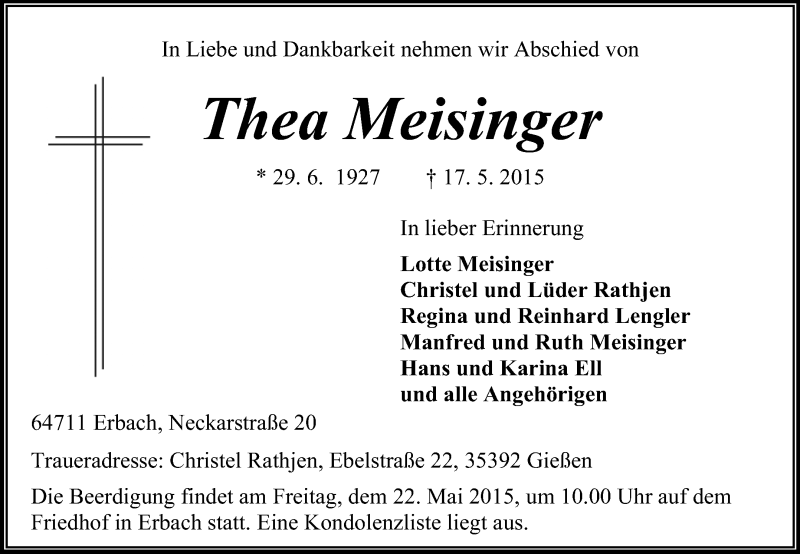 In Liebe und Dankbarkeit nehmen wir Abschied von

Thea Meisinger

* 29. 6. 1927 † 17. 5. 2015

In lieber Erinnerung

Lotte Meisinger
Christel und Lüder Rathjen
Regina und Reinhard Lengler
Manfred und Ruth Meisinger
Hans und Karina Ell
und alle Angehörigen

64711 Erbach, Neckarstraße 20

Traueradresse: Christel Rathjen, Ebelstraße 22, 35392 Gießen

Die Beerdigung findet am Freitag, dem 22. Mai 2015, um 10.00 Uhr auf dem Friedhof in Erbach statt. Eine Kondolenzliste liegt aus.